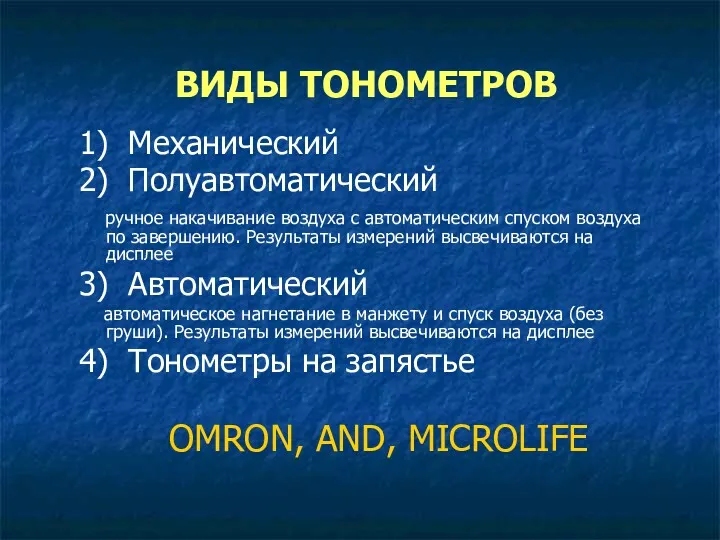 ВИДЫ ТОНОМЕТРОВ

1) Механический
2) Полуавтоматический

ручное накачивание воздуха с автоматическим спуском воздуха по завершению. Результаты измерений высвечиваются на дисплее

3) Автоматический

автоматическое нагнетание в манжету и спуск воздуха (без груши). Результаты измерений высвечиваются на дисплее

4) Тонометры на запястье

OMRON, AND, MICROLIFE